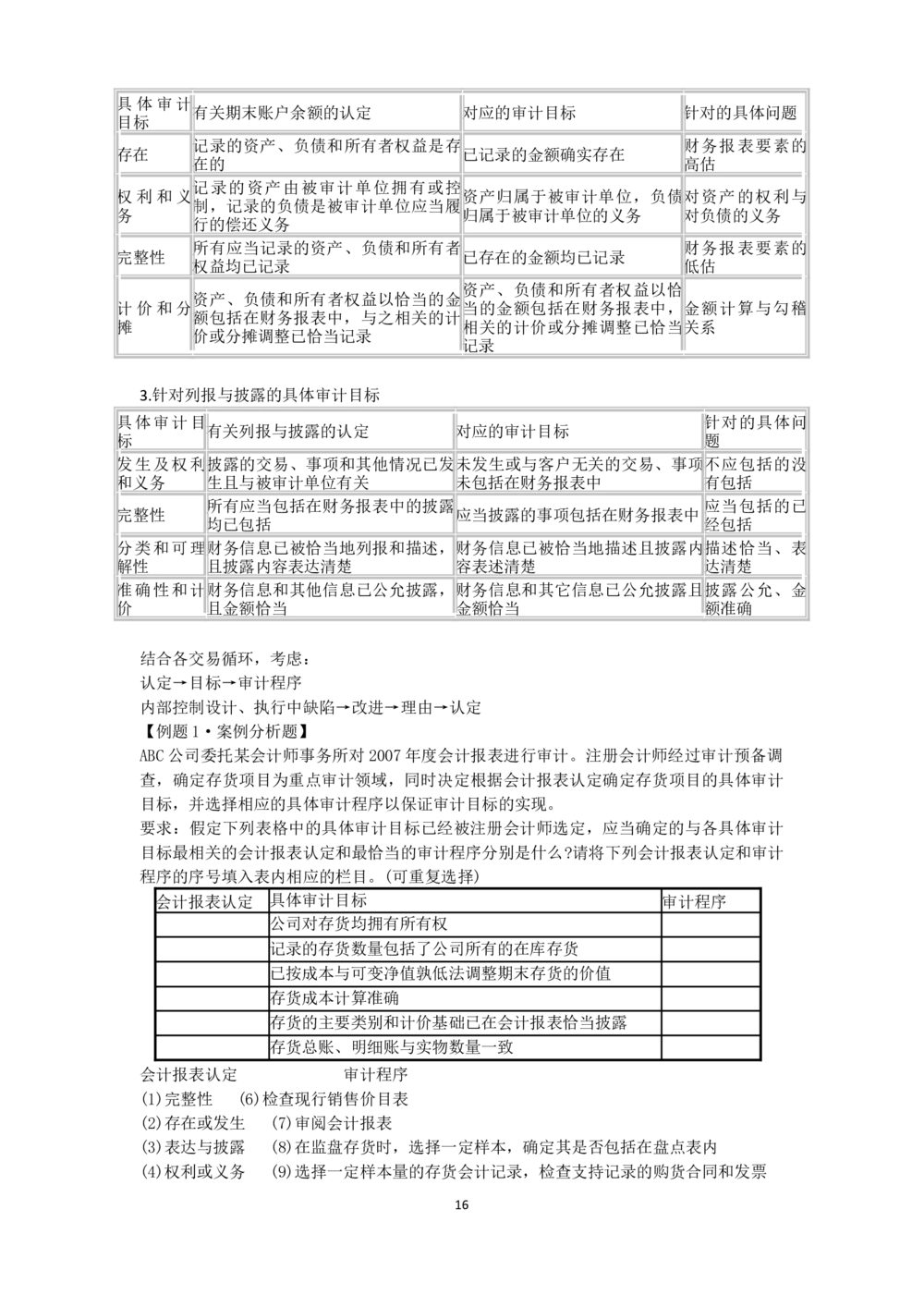 | 具体审计目标 | 有关期末账户余额的认定 | 对应的审计目标 | 针对的具体问题 |
|---|---|---|---|
| 存在 | 记录的资产、负债和所有者权益是存在的 | 已记录的金额确实存在 | 财务报表要素的高估 |
| 权利和义务 | 记录的资产由被审计单位拥有或控制，记录的负债是被审计单位应当履行的偿还义务 | 资产归属于被审计单位，负债归属于被审计单位的义务 | 对资产的权利与对负债的义务 |
| 完整性 | 所有应当记录的资产、负债和所有者权益均已记录 | 已存在的金额均已记录 | 财务报表要素的低估 |
| 计价和分摊 | 资产、负债和所有者权益以恰当的金额包括在财务报表中，与之相关的计价或分摊调整已恰当记录 | 资产、负债和所有者权益以恰当的金额包括在财务报表中，相关的计价或分摊调整已恰当记录 | 金额计算与勾稽关系 |

3.针对列报与披露的具体审计目标

| 具体审计目标 | 有关列报与披露的认定 | 对应的审计目标 | 针对的具体问题 |
|---|---|---|---|
| 发生及权利和义务 | 披露的交易、事项和其他情况已发生且与被审计单位有关 | 未发生或与客户无关的交易、事项未包括在财务报表中 | 不应包括的没有包括 |
| 完整性 | 所有应当包括在财务报表中的披露均已包括 | 应当披露的事项包括在财务报表中 | 应当包括的已经包括 |
| 分类和可理解性 | 财务信息已被恰当地列报和描述，且披露内容表达清楚 | 财务信息已被恰当地描述且披露内容表述清楚 | 描述恰当、表达清楚 |
| 准确性和计价 | 财务信息和其他信息已公允披露，且金额恰当 | 财务信息和其它信息已公允披露且金额恰当 | 披露公允、金额准确 |

结合各交易循环，考虑：
认定→目标→审计程序
内部控制设计、执行中缺陷→改进→理由→认定
【例题1·案例分析题】
ABC公司委托某会计师事务所对2007年度会计报表进行审计。注册会计师经过审计预备调查，确定存货项目为重点审计领域，同时决定根据会计报表认定确定存货项目的具体审计目标，并选择相应的具体审计程序以保证审计目标的实现。
要求：假定下列表格中的具体审计目标已经被注册会计师选定，应当确定的与各具体审计目标最相关的会计报表认定和最恰当的审计程序分别是什么?请将下列会计报表认定和审计程序的序号填入表内相应的栏目。(可重复选择)

| 会计报表认定 | 具体审计目标 | 审计程序 |
|---|---|---|
|  | 公司对存货均拥有所有权 |  |
|  | 记录的存货数量包括了公司所有的在库存货 |  |
|  | 已按成本与可变净值孰低法调整期末存货的价值 |  |
|  | 存货成本计算准确 |  |
|  | 存货的主要类别和计价基础已在会计报表恰当披露 |  |
|  | 存货总账、明细账与实物数量一致 |  |

会计报表认定 审计程序
(1)完整性 (6)检查现行销售价目表
(2)存在或发生 (7)审阅会计报表
(3)表达与披露 (8)在监盘存货时，选择一定样本，确定其是否包括在盘点表内
(4)权利或义务 (9)选择一定样本量的存货会计记录，检查支持记录的购货合同和发票

16